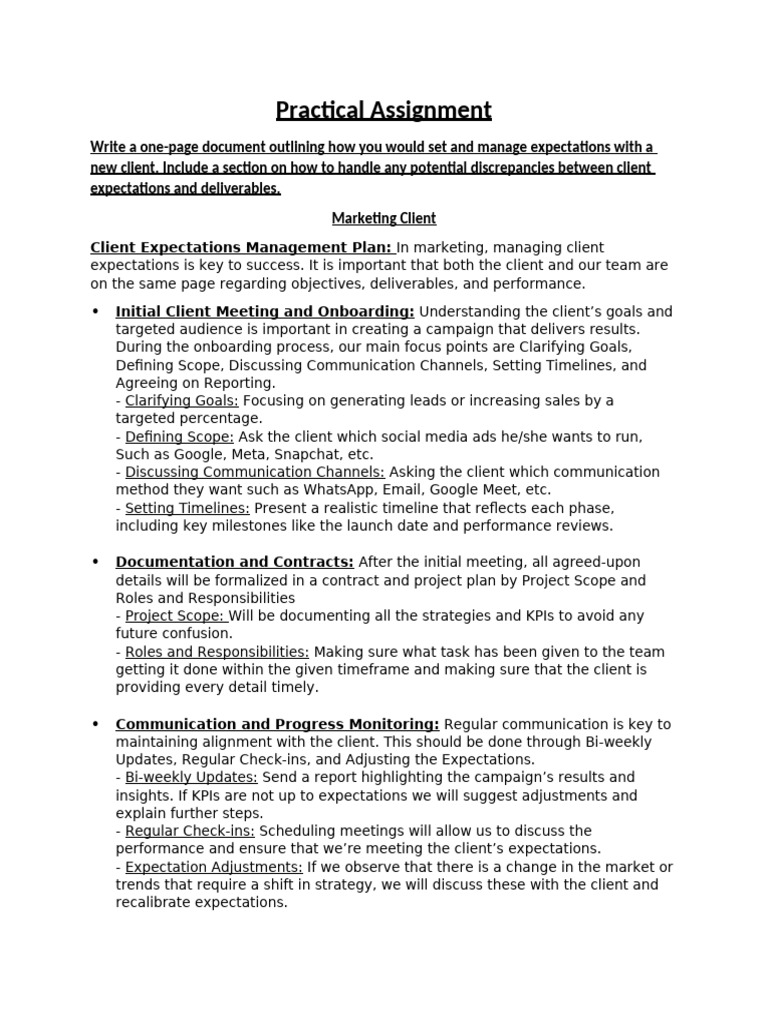 Practical Assignment

Write a one-page document outlining how you would set and manage expectations with a new client. Include a section on how to handle any potential discrepancies between client expectations and deliverables.

Marketing Client

Client Expectations Management Plan: In marketing, managing client expectations is key to success. It is important that both the client and our team are on the same page regarding objectives, deliverables, and performance.

• Initial Client Meeting and Onboarding: Understanding the client's goals and targeted audience is important in creating a campaign that delivers results. During the onboarding process, our main focus points are Clarifying Goals, Defining Scope, Discussing Communication Channels, Setting Timelines, and Agreeing on Reporting.
- Clarifying Goals: Focusing on generating leads or increasing sales by a targeted percentage.
- Defining Scope: Ask the client which social media ads he/she wants to run, Such as Google, Meta, Snapchat, etc.
- Discussing Communication Channels: Asking the client which communication method they want such as WhatsApp, Email, Google Meet, etc.
- Setting Timelines: Present a realistic timeline that reflects each phase, including key milestones like the launch date and performance reviews.

• Documentation and Contracts: After the initial meeting, all agreed-upon details will be formalized in a contract and project plan by Project Scope and Roles and Responsibilities
- Project Scope: Will be documenting all the strategies and KPIs to avoid any future confusion.
- Roles and Responsibilities: Making sure what task has been given to the team getting it done within the given timeframe and making sure that the client is providing every detail timely.

• Communication and Progress Monitoring: Regular communication is key to maintaining alignment with the client. This should be done through Bi-weekly Updates, Regular Check-ins, and Adjusting the Expectations.
- Bi-weekly Updates: Send a report highlighting the campaign's results and insights. If KPIs are not up to expectations we will suggest adjustments and explain further steps.
- Regular Check-ins: Scheduling meetings will allow us to discuss the performance and ensure that we're meeting the client's expectations.
- Expectation Adjustments: If we observe that there is a change in the market or trends that require a shift in strategy, we will discuss these with the client and recalibrate expectations.